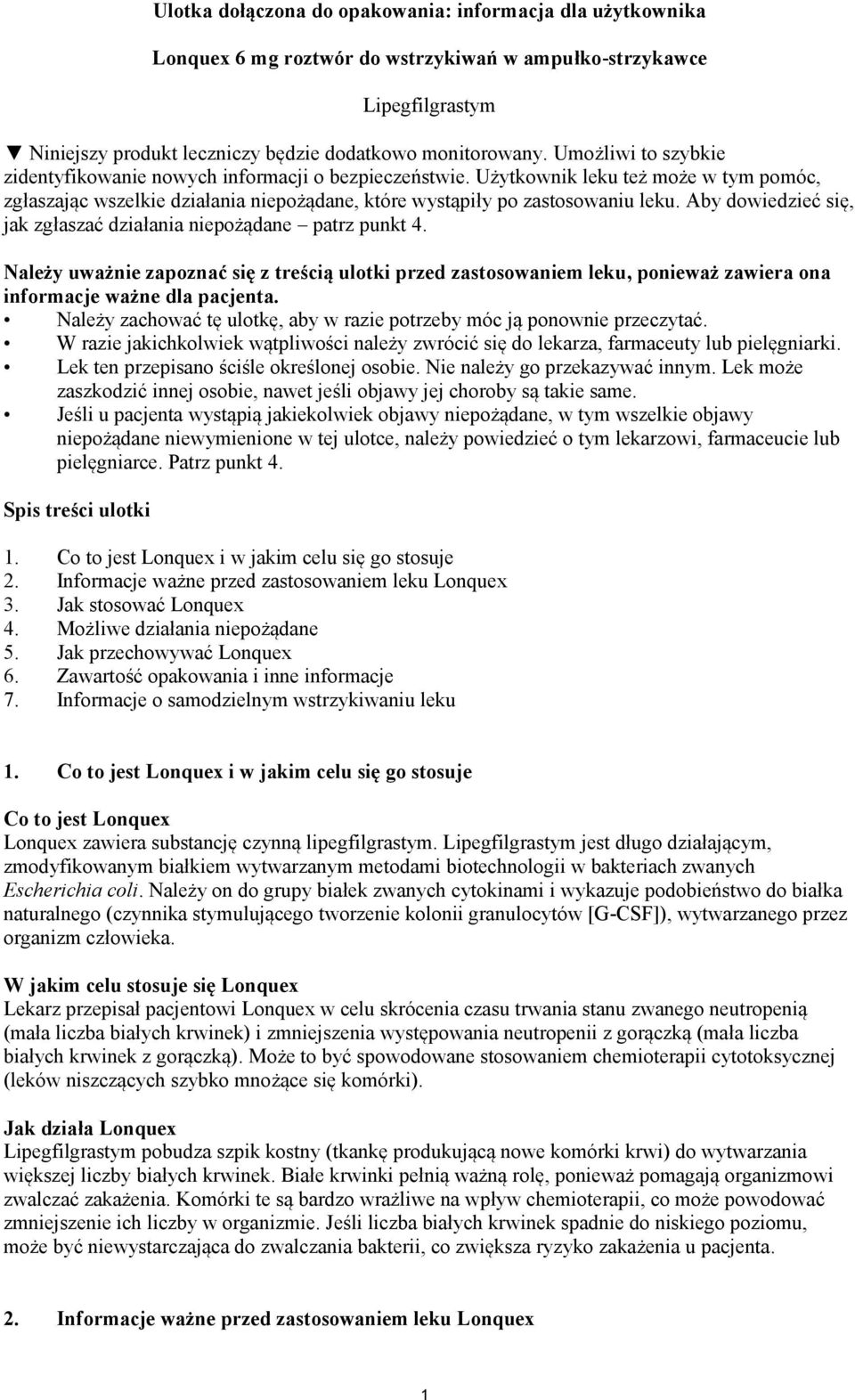 Ulotka dołączona do opakowania: informacja dla użytkownika

Lonquex 6 mg roztwór do wstrzykiwań w ampułko-strzykawce

Lipegfilgrastym

▼ Niniejszy produkt leczniczy będzie dodatkowo monitorowany. Umożliwi to szybkie zidentyfikowanie nowych informacji o bezpieczeństwie. Użytkownik leku też może w tym pomóc, zgłaszając wszelkie działania niepożądane, które wystąpiły po zastosowaniu leku. Aby dowiedzieć się, jak zgłaszać działania niepożądane – patrz punkt 4.

Należy uważnie zapoznać się z treścią ulotki przed zastosowaniem leku, ponieważ zawiera ona informacje ważne dla pacjenta.
• Należy zachować tę ulotkę, aby w razie potrzeby móc ją ponownie przeczytać.
• W razie jakichkolwiek wątpliwości należy zwrócić się do lekarza, farmaceuty lub pielęgniarki.
• Lek ten przepisano ściśle określonej osobie. Nie należy go przekazywać innym. Lek może zaszkodzić innej osobie, nawet jeśli objawy jej choroby są takie same.
• Jeśli u pacjenta wystąpią jakiekolwiek objawy niepożądane, w tym wszelkie objawy niepożądane niewymienione w tej ulotce, należy powiedzieć o tym lekarzowi, farmaceucie lub pielęgniarce. Patrz punkt 4.

Spis treści ulotki

1. Co to jest Lonquex i w jakim celu się go stosuje
2. Informacje ważne przed zastosowaniem leku Lonquex
3. Jak stosować Lonquex
4. Możliwe działania niepożądane
5. Jak przechowywać Lonquex
6. Zawartość opakowania i inne informacje
7. Informacje o samodzielnym wstrzykiwaniu leku

1. Co to jest Lonquex i w jakim celu się go stosuje

Co to jest Lonquex
Lonquex zawiera substancję czynną lipegfilgrastym. Lipegfilgrastym jest długo działającym, zmodyfikowanym białkiem wytwarzanym metodami biotechnologii w bakteriach zwanych Escherichia coli. Należy on do grupy białek zwanych cytokinami i wykazuje podobieństwo do białka naturalnego (czynnika stymulującego tworzenie kolonii granulocytów [G-CSF]), wytwarzanego przez organizm człowieka.

W jakim celu stosuje się Lonquex
Lekarz przepisał pacjentowi Lonquex w celu skrócenia czasu trwania stanu zwanego neutropenią (mała liczba białych krwinek) i zmniejszenia występowania neutropenii z gorączką (mała liczba białych krwinek z gorączką). Może to być spowodowane stosowaniem chemioterapii cytotoksycznej (leków niszczących szybko mnożące się komórki).

Jak działa Lonquex
Lipegfilgrastym pobudza szpik kostny (tkankę produkującą nowe komórki krwi) do wytwarzania większej liczby białych krwinek. Białe krwinki pełnią ważną rolę, ponieważ pomagają organizmowi zwalczać zakażenia. Komórki te są bardzo wrażliwe na wpływ chemioterapii, co może powodować zmniejszenie ich liczby w organizmie. Jeśli liczba białych krwinek spadnie do niskiego poziomu, może być niewystarczająca do zwalczania bakterii, co zwiększa ryzyko zakażenia u pacjenta.

2. Informacje ważne przed zastosowaniem leku Lonquex

1